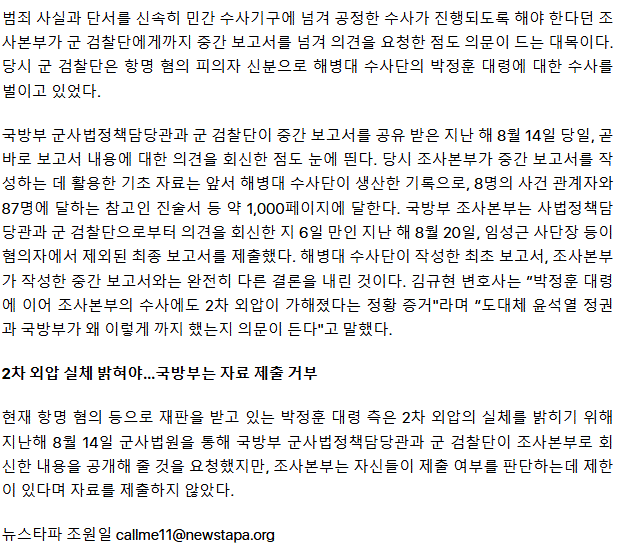 범죄 사실과 단서를 신속히 민간 수사기구에 넘겨 공정한 수사가 진행되도록 해야 한다던 조사본부가 군 검찰단에게까지 중간 보고서를 넘겨 의견을 요청한 점도 의문이 드는 대목이다. 당시 군 검찰단은 항명 혐의 피의자 신분으로 해병대 수사단의 박정훈 대령에 대한 수사를 벌이고 있었다.

국방부 군사법정책담당관과 군 검찰단이 중간 보고서를 공유 받은 지난 해 8월 14일 당일, 곧바로 보고서 내용에 대한 의견을 회신한 점도 눈에 띈다. 당시 조사본부가 중간 보고서를 작성하는 데 활용한 기초 자료는 앞서 해병대 수사단이 생산한 기록으로, 8명의 사건 관계자와 87명에 달하는 참고인 진술서 등 약 1,000페이지에 달한다. 국방부 조사본부는 사법정책담당관과 군 검찰단으로부터 의견을 회신한 지 6일 만인 지난 해 8월 20일, 임성근 사단장 등이 혐의자에서 제외된 최종 보고서를 제출했다. 해병대 수사단이 작성한 최초 보고서, 조사본부가 작성한 중간 보고서와는 완전히 다른 결론을 내린 것이다. 김규현 변호사는 “박정훈 대령에 이어 조사본부의 수사에도 2차 외압이 가해졌다는 정황 증거"라며 “도대체 윤석열 정권과 국방부가 왜 이렇게 까지 했는지 의문이 든다"고 말했다.

2차 외압 실체 밝혀야...국방부는 자료 제출 거부

현재 항명 혐의 등으로 재판을 받고 있는 박정훈 대령 측은 2차 외압의 실체를 밝히기 위해 지난해 8월 14일 군사법원을 통해 국방부 군사법정책담당관과 군 검찰단이 조사본부로 회신한 내용을 공개해 줄 것을 요청했지만, 조사본부는 자신들이 제출 여부를 판단하는데 제한이 있다며 자료를 제출하지 않았다.

뉴스타파 조원일 callme11@newstapa.org